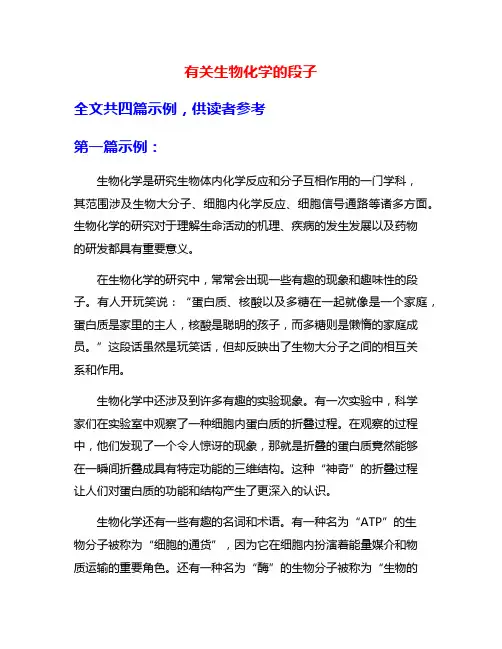 有关生物化学的段子

全文共四篇示例，供读者参考

第一篇示例：

生物化学是研究生物体内化学反应和分子互相作用的一门学科，其范围涉及生物大分子、细胞内化学反应、细胞信号通路等诸多方面。生物化学的研究对于理解生命活动的机理、疾病的发生发展以及药物的研发都具有重要意义。

在生物化学的研究中，常常会出现一些有趣的现象和趣味性的段子。有人开玩笑说：“蛋白质、核酸以及多糖在一起就像是一个家庭，蛋白质是家里的主人，核酸是聪明的孩子，而多糖则是懒惰的家庭成员。”这段话虽然是玩笑话，但却反映出了生物大分子之间的相互关系和作用。

生物化学中还涉及到许多有趣的实验现象。有一次实验中，科学家们在实验室中观察了一种细胞内蛋白质的折叠过程。在观察的过程中，他们发现了一个令人惊讶的现象，那就是折叠的蛋白质竟然能够在一瞬间折叠成具有特定功能的三维结构。这种“神奇”的折叠过程让人们对蛋白质的功能和结构产生了更深入的认识。

生物化学还有一些有趣的名词和术语。有一种名为“ATP”的生物分子被称为“细胞的通货”，因为它在细胞内扮演着能量媒介和物质运输的重要角色。还有一种名为“酶”的生物分子被称为“生物的